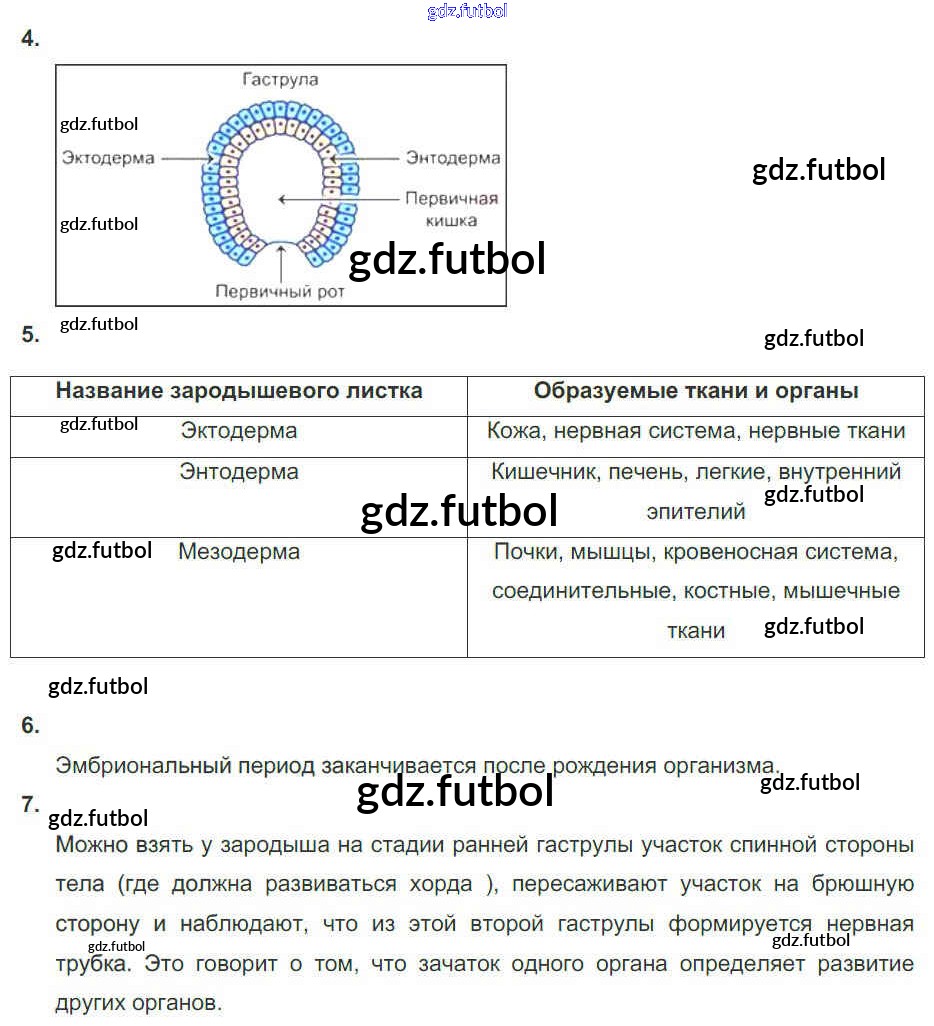 4.

Гаструла

Эктодерма

Энтодерма

Первичная кишка

Первичный рот

5.

| Название зародышевого листка | Образуемые ткани и органы |
|---|---|
| Эктодерма | Кожа, нервная система, нервные ткани |
| Энтодерма | Кишечник, печень, легкие, внутренний эпителий |
| Мезодерма | Почки, мышцы, кровеносная система, соединительные, костные, мышечные ткани |

6.

Эмбриональный период заканчивается после рождения организма.

7.

Можно взять у зародыша на стадии ранней гаструлы участок спинной стороны тела (где должна развиваться хорда ), пересаживают участок на брюшную сторону и наблюдают, что из этой второй гаструлы формируется нервная трубка. Это говорит о том, что зачаток одного органа определяет развитие других органов.

gdz.futbol